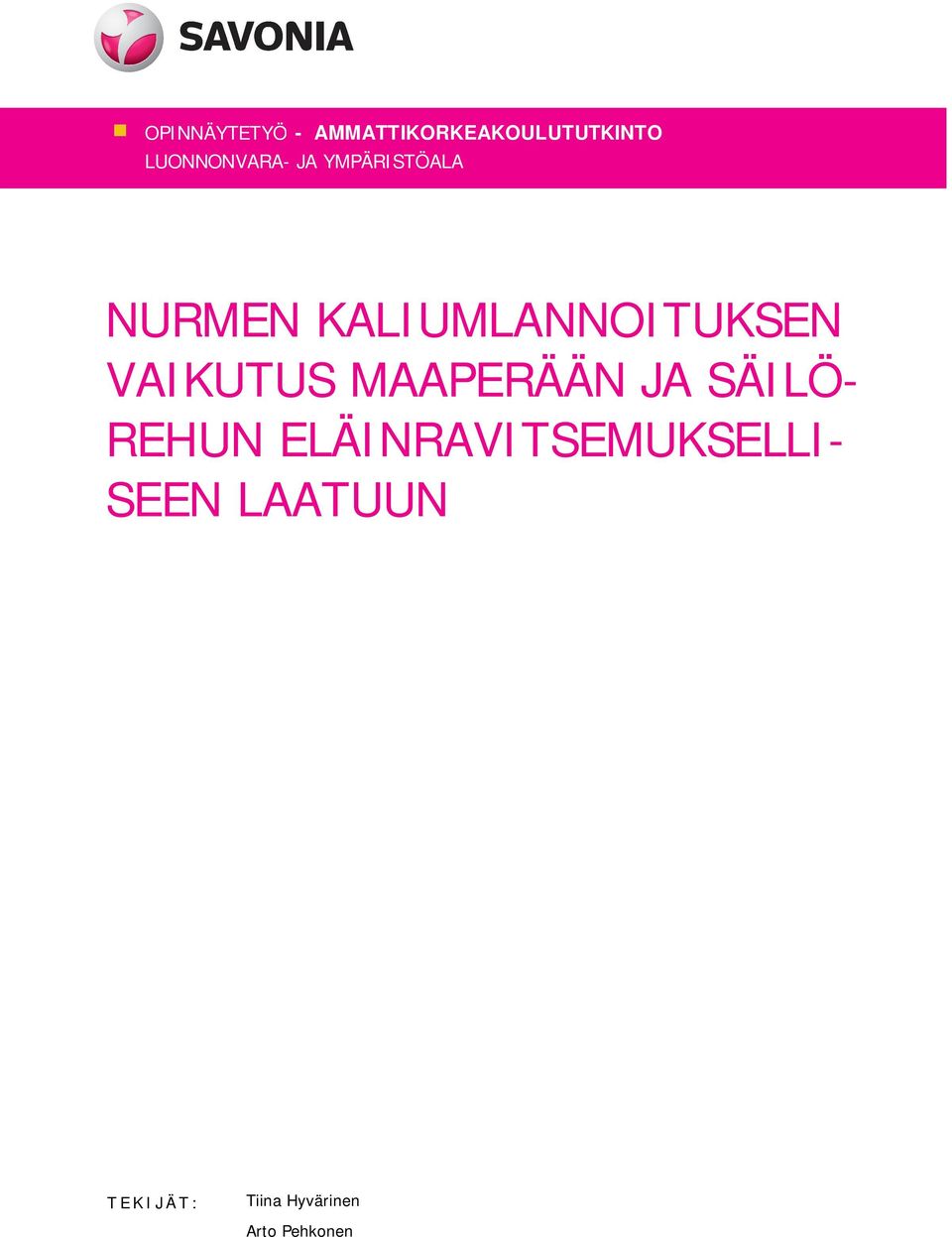 SAVONIA

OPINNÄYTETYÖ - AMMATTIKORKEAKOULUTUTKINTO
LUONNONVARA- JA YMPÄRISTÖALA

NURMEN KALIUMLANNOITUKSEN VAIKUTUS MAAPERÄÄN JA SÄILÖREHUN ELÄINRAVITSEMUKSELLISEEN LAATUUN

TEKIJÄT: Tiina Hyvärinen
Arto Pehkonen